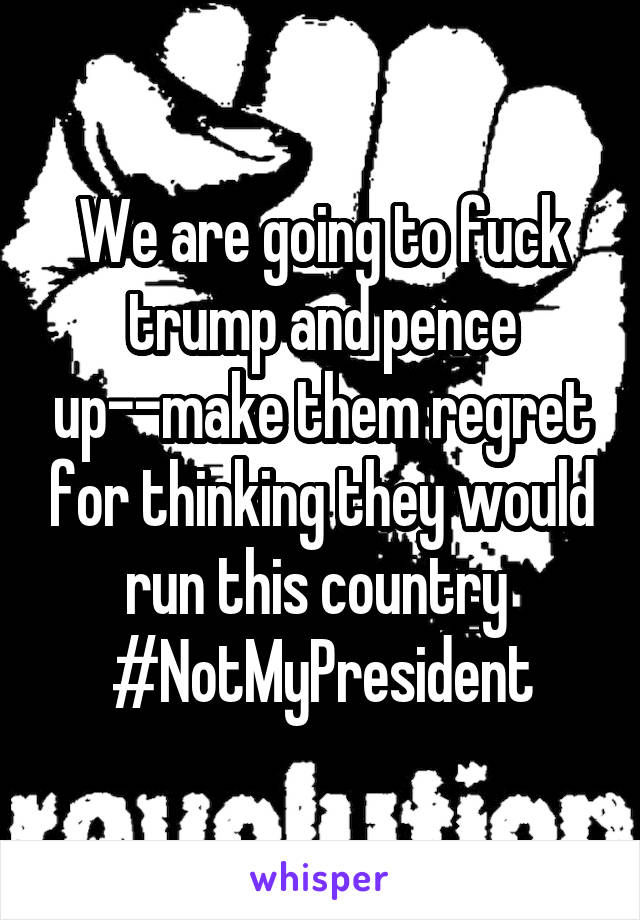 We are going to fuck trump and pence up--make them regret for thinking they would run this country #NotMyPresident

revolution

whisper